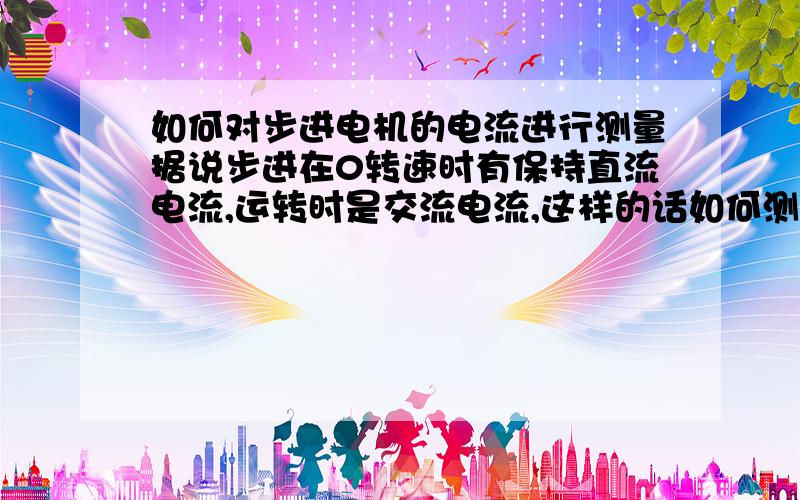 如何对步进电机的电流进行测量据说步进在0转速时有保持直流电流,运转时是交流电流,这样的话如何测